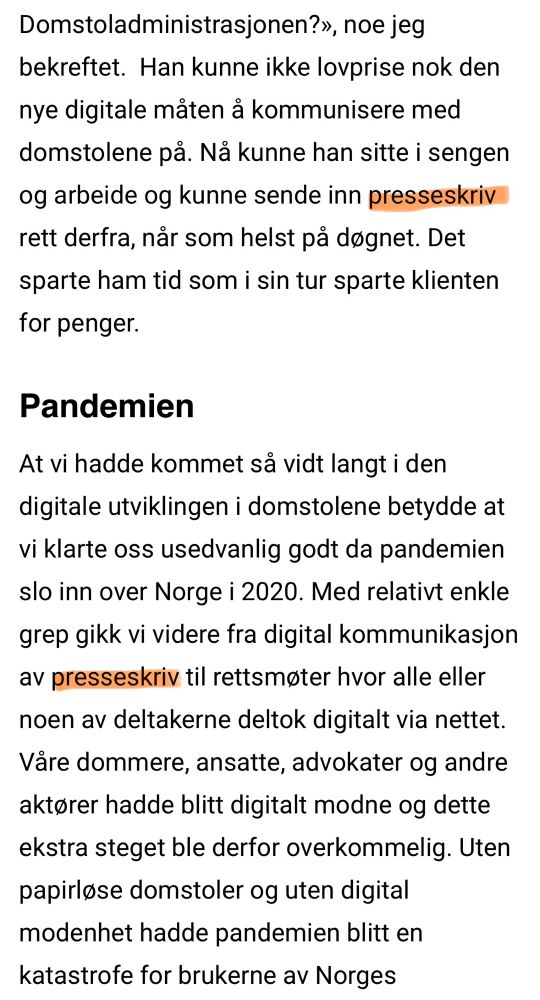 Domstoladministrasjonen?», noe jeg bekreftet. Han kunne ikke lovprise nok den nye digitale måten å kommunisere med domstolene på. Nå kunne han sitte i sengen og arbeide og kunne sende inn presseskriv rett derfra, når som helst på døgnet. Det sparte ham tid som i sin tur sparte klienten for penger.

Pandemien

At vi hadde kommet så vidt langt i den digitale utviklingen i domstolene betydde at vi klarte oss usedvanlig godt da pandemien slo inn over Norge i 2020. Med relativt enkle grep gikk vi videre fra digital kommunikasjon av presseskriv til rettsmøter hvor alle eller noen av deltakerne deltok digitalt via nettet. Våre dommere, ansatte, advokater og andre aktører hadde blitt digitalt modne og dette ekstra steget ble derfor overkommelig. Uten papirløse domstoler og uten digital modenhet hadde pandemien blitt en katastrofe for brukerne av Norges